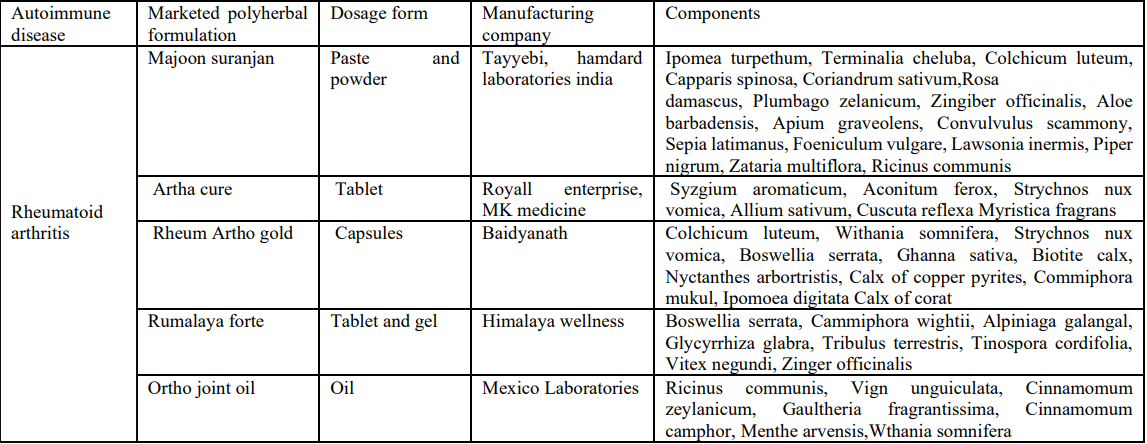 | Autoimmune disease | Marketed polyherbal formulation | Dosage form | Manufacturing company | Components |
|---|---|---|---|---|
| Rheumatoid arthritis | Majoon suranjan | Paste and powder | Tayyebi, hamdard laboratories india | Ipomea turpethum, Terminalia cheluba, Colchicum luteum, Capparis spinosa, Coriandrum sativum,Rosa damascus, Plumbago zelanicum, Zingiber officinalis, Aloe barbadensis, Apium graveolens, Convulvulus scammony, Sepia latimanus, Foeniculum vulgare, Lawsonia inermis, Piper nigrum, Zataria multiflora, Ricinus communis |
| | Artha cure | Tablet | Royall enterprise, MK medicine | Syzgium aromaticum, Aconitum ferox, Strychnos nux vomica, Allium sativum, Cuscuta reflexa Myristica fragrans |
| | Rheum Artho gold | Capsules | Baidyanath | Colchicum luteum, Withania somnifera, Strychnos nux vomica, Boswellia serrata, Ghanna sativa, Biotite calx, Nyctanthes arbortristis, Calx of copper pyrites, Commiphora mukul, Ipomoea digitata Calx of corat |
| | Rumalaya forte | Tablet and gel | Himalaya wellness | Boswellia serrata, Cammiphora wightii, Alpiniaga galangal, Glycyrrhiza glabra, Tribulus terrestris, Tinospora cordifolia, Vitex negundi, Zinger officinalis |
| | Ortho joint oil | Oil | Mexico Laboratories | Ricinus communis, Vign unguiculata, Cinnamomum zeylanicum, Gaultheria fragrantissima, Cinnamomum camphor, Menthe arvensis,Wthania somnifera |